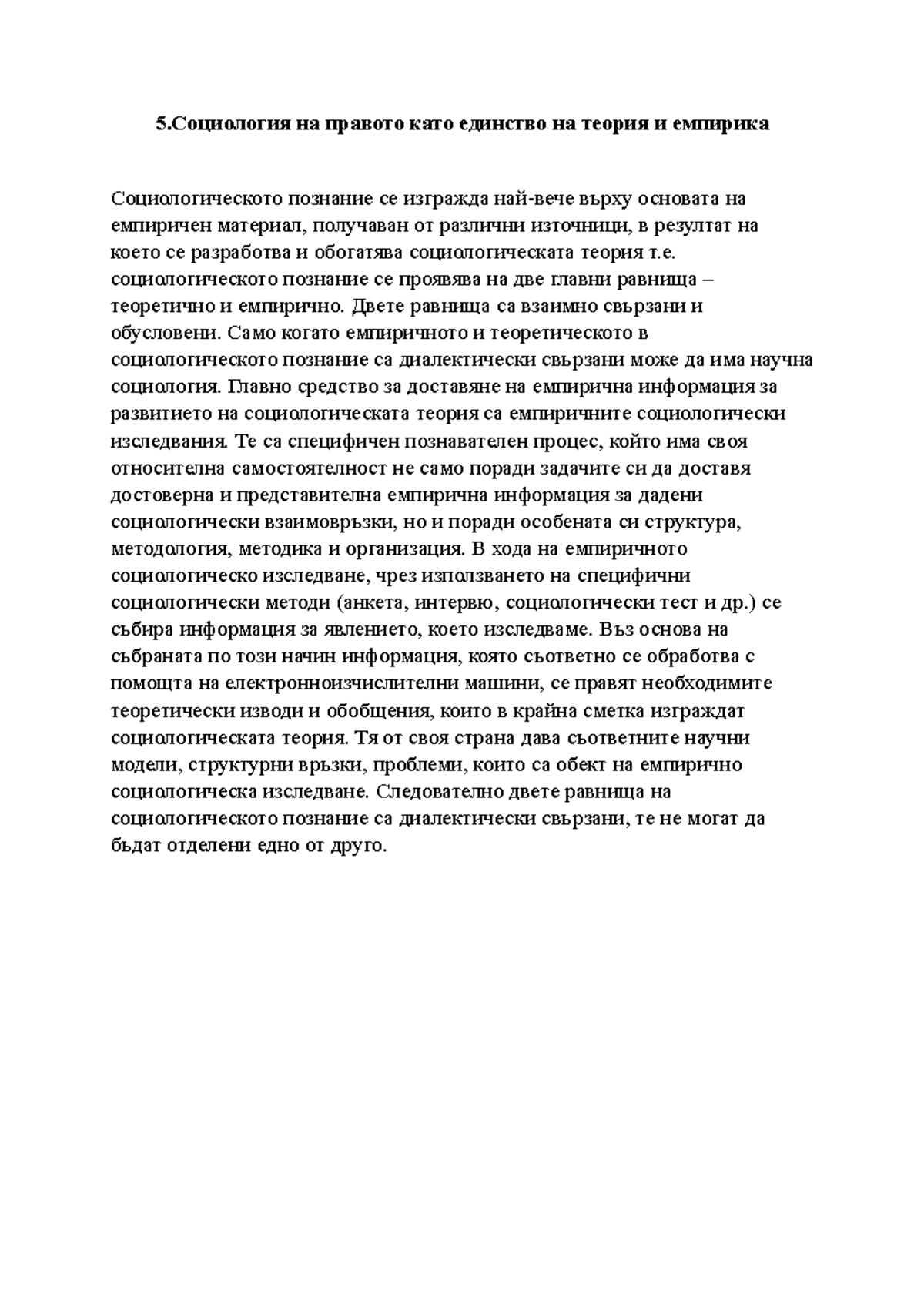 5.Социология на правото като единство на теория и емпирика

Социологическото познание се изгражда най-вече върху основата на емпиричен материал, получаван от различни източници, в резултат на което се разработва и обогатява социологическата теория т.е. социологическото познание се проявява на две главни равнища – теоретично и емпирично. Двете равнища са взаимно свързани и обусловени. Само когато емпиричното и теоретическото в социологическото познание са диалектически свързани може да има научна социология. Главно средство за доставяне на емпирична информация за развитието на социологическата теория са емпиричните социологически изследвания. Те са специфичен познавателен процес, който има своя относителна самостоятелност не само поради задачите си да доставя достоверна и представителна емпирична информация за дадени социологически взаимовръзки, но и поради особената си структура, методология, методика и организация. В хода на емпиричното социологическо изследване, чрез използването на специфични социологически методи (анкета, интервю, социологически тест и др.) се събира информация за явлението, което изследваме. Въз основа на събраната по този начин информация, която съответно се обработва с помощта на електронноизчислителни машини, се правят необходимите теоретически изводи и обобщения, които в крайна сметка изграждат социологическата теория. Тя от своя страна дава съответните научни модели, структурни връзки, проблеми, които са обект на емпирично социологическа изследване. Следователно двете равнища на социологическото познание са диалектически свързани, те не могат да бъдат отделени едно от друго.